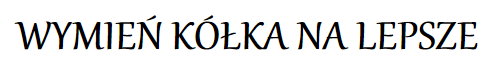 WYMIEŃ KÓŁKA NA LEPSZE